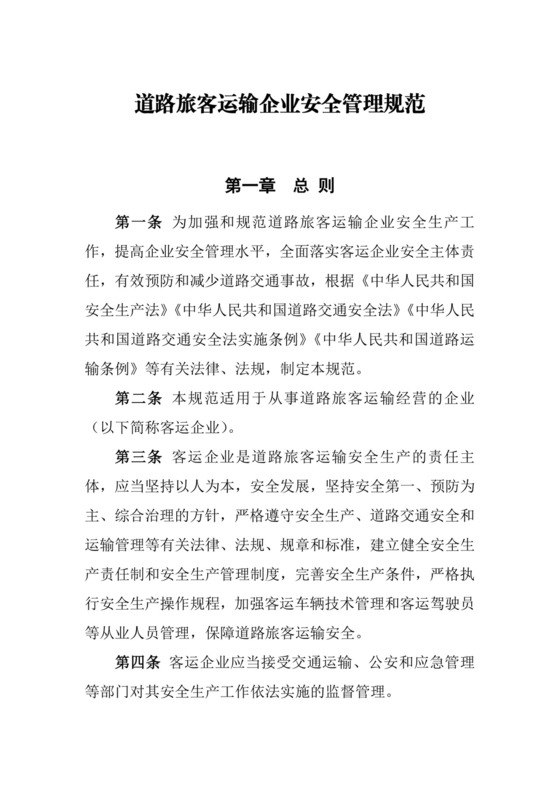 道路旅客运输企业安全管理规范

第一章　总 则

第一条 为加强和规范道路旅客运输企业安全生产工作，提高企业安全管理水平，全面落实客运企业安全主体责任，有效预防和减少道路交通事故，根据《中华人民共和国安全生产法》《中华人民共和国道路交通安全法》《中华人民共和国道路交通安全法实施条例》《中华人民共和国道路运输条例》等有关法律、法规，制定本规范。

第二条 本规范适用于从事道路旅客运输经营的企业（以下简称客运企业）。

第三条 客运企业是道路旅客运输安全生产的责任主体，应当坚持以人为本，安全发展，坚持安全第一、预防为主、综合治理的方针，严格遵守安全生产、道路交通安全和运输管理等有关法律、法规、规章和标准，建立健全安全生产责任制和安全生产管理制度，完善安全生产条件，严格执行安全生产操作规程，加强客运车辆技术管理和客运驾驶员等从业人员管理，保障道路旅客运输安全。

第四条 客运企业应当接受交通运输、公安和应急管理等部门对其安全生产工作依法实施的监督管理。